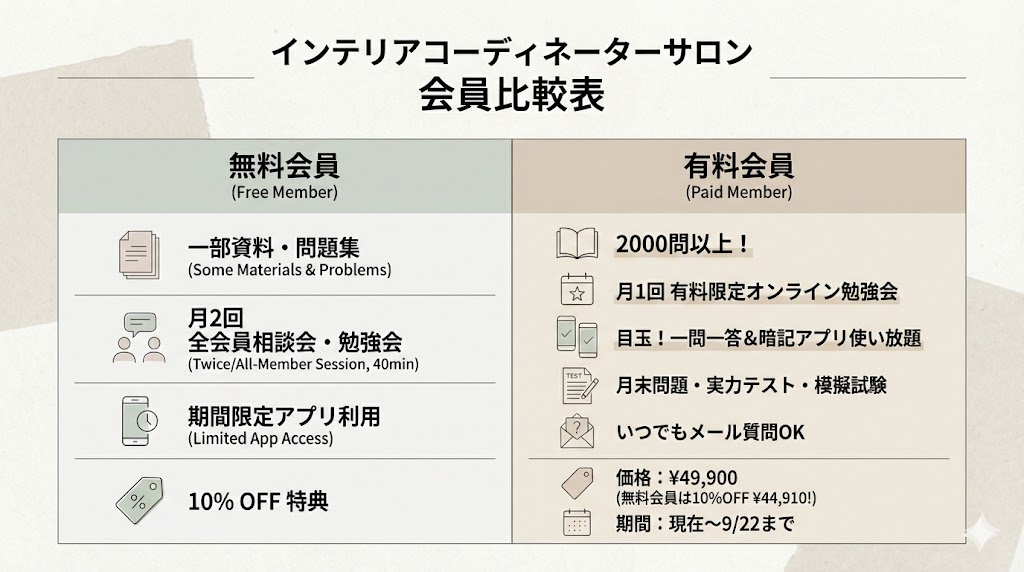 インテリアコーディネーターサロン
会員比較表

無料会員
(Free Member)

一部資料・問題集
(Some Materials & Problems)

月2回
全会員相談会・勉強会
(Twice/All-Member Session, 40min)

期間限定アプリ利用
(Limited App Access)

10% OFF 特典

有料会員
(Paid Member)

2000問以上！

月1回 有料限定オンライン勉強会

目玉！一問一答&暗記アプリ使い放題

月末問題・実力テスト・模擬試験

いつでもメール質問OK

価格：¥49,900
(無料会員は10%OFF ¥44,910!)

期間：現在〜9/22まで